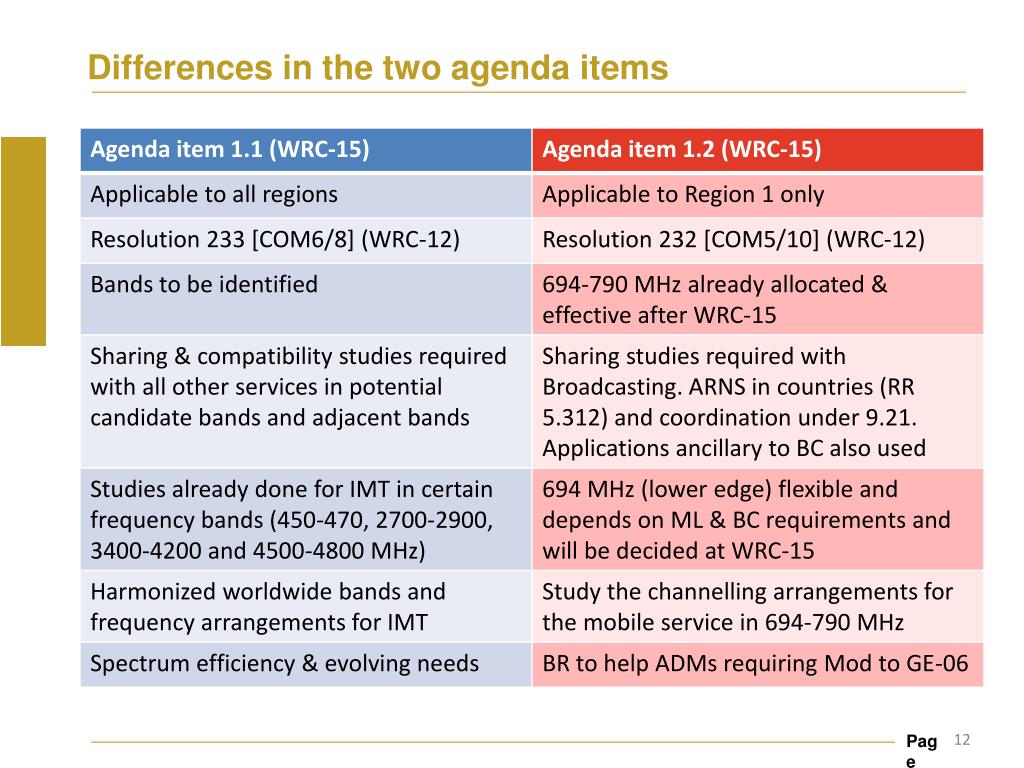 Differences in the two agenda items

| Agenda item 1.1 (WRC-15) | Agenda item 1.2 (WRC-15) |
|---|---|
| Applicable to all regions | Applicable to Region 1 only |
| Resolution 233 [COM6/8] (WRC-12) | Resolution 232 [COM5/10] (WRC-12) |
| Bands to be identified | 694-790 MHz already allocated & effective after WRC-15 |
| Sharing & compatibility studies required with all other services in potential candidate bands and adjacent bands | Sharing studies required with Broadcasting. ARNS in countries (RR 5.312) and coordination under 9.21. Applications ancillary to BC also used |
| Studies already done for IMT in certain frequency bands (450-470, 2700-2900, 3400-4200 and 4500-4800 MHz) | 694 MHz (lower edge) flexible and depends on ML & BC requirements and will be decided at WRC-15 |
| Harmonized worldwide bands and frequency arrangements for IMT | Study the channelling arrangements for the mobile service in 694-790 MHz |
| Spectrum efficiency & evolving needs | BR to help ADMs requiring Mod to GE-06 |

Page 12